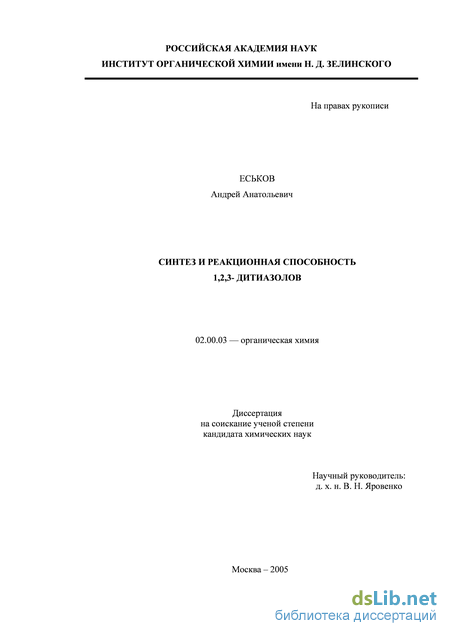 РОССИЙСКАЯ АКАДЕМИЯ НАУК
ИНСТИТУТ ОРГАНИЧЕСКОЙ ХИМИИ имени Н. Д. ЗЕЛИНСКОГО

На правах рукописи

ЕСЬКОВ
Андрей Анатольевич

СИНТЕЗ И РЕАКЦИОННАЯ СПОСОБНОСТЬ
1,2,3- ДИТИАЗОЛОВ

02.00.03 — органическая химия

Диссертация
на соискание ученой степени
кандидата химических наук

Научный руководитель:
д. х. н. В. Н. Яровенко

Москва – 2005

dsLib.net
библиотека диссертаций